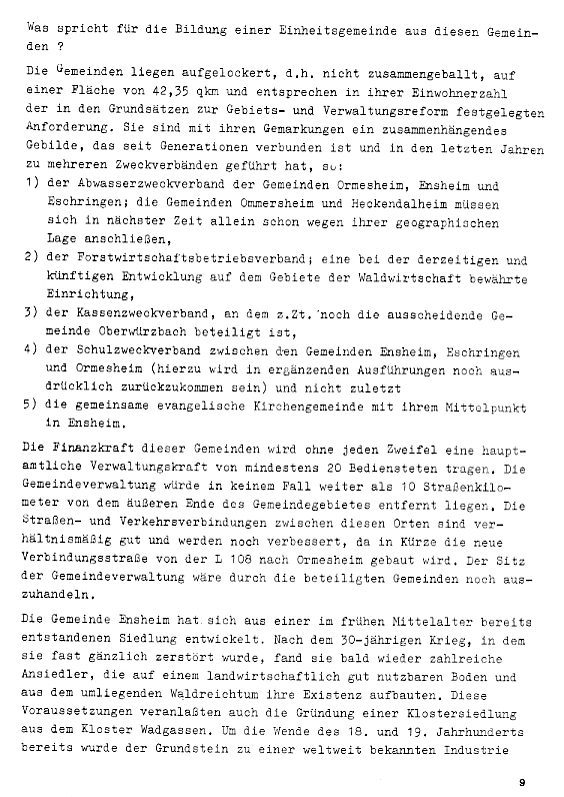 Was spricht für die Bildung einer Einheitsgemeinde aus diesen Gemeinden ?

Die Gemeinden liegen aufgelockert, d.h. nicht zusammengeballt, auf einer Fläche von 42,35 qkm und entsprechen in ihrer Einwohnerzahl der in den Grundsätzen zur Gebiets- und Verwaltungsreform festgelegten Anforderung. Sie sind mit ihren Gemarkungen ein zusammenhängendes Gebilde, das seit Generationen verbunden ist und in den letzten Jahren zu mehreren Zweckverbänden geführt hat, so:
1) der Abwasserzweckverband der Gemeinden Ormesheim, Ensheim und Eschringen; die Gemeinden Ommersheim und Heckendalheim müssen sich in nächster Zeit allein schon wegen ihrer geographischen Lage anschließen,
2) der Forstwirtschaftsbetriebsverband; eine bei der derzeitigen und künftigen Entwicklung auf dem Gebiete der Waldwirtschaft bewährte Einrichtung,
3) der Kassenzweckverband, an dem z.Zt. noch die ausscheidende Gemeinde Oberwürzbach beteiligt ist,
4) der Schulzweckverband zwischen den Gemeinden Ensheim, Eschringen und Ormesheim (hierzu wird in ergänzenden Ausführungen noch ausdrücklich zurückzukommen sein) und nicht zuletzt
5) die gemeinsame evangelische Kirchengemeinde mit ihrem Mittelpunkt in Ensheim.

Die Finanzkraft dieser Gemeinden wird ohne jeden Zweifel eine hauptamtliche Verwaltungskraft von mindestens 20 Bediensteten tragen. Die Gemeindeverwaltung würde in keinem Fall weiter als 10 Straßenkilometer von dem äußeren Ende des Gemeindegebietes entfernt liegen. Die Straßen- und Verkehrsverbindungen zwischen diesen Orten sind verhältnismäßig gut und werden noch verbessert, da in Kürze die neue Verbindungsstraße von der L 108 nach Ormesheim gebaut wird. Der Sitz der Gemeindeverwaltung wäre durch die beteiligten Gemeinden noch auszuhandeln.

Die Gemeinde Ensheim hat sich aus einer im frühen Mittelalter bereits entstandenen Siedlung entwickelt. Nach dem 30-jährigen Krieg, in dem sie fast gänzlich zerstört wurde, fand sie bald wieder zahlreiche Ansiedler, die auf einem landwirtschaftlich gut nutzbaren Boden und aus dem umliegenden Waldreichtum ihre Existenz aufbauten. Diese Voraussetzungen veranlaßten auch die Gründung einer Klostersiedlung aus dem Kloster Wadgassen. Um die Wende des 18. und 19. Jahrhunderts bereits wurde der Grundstein zu einer weltweit bekannten Industrie

9